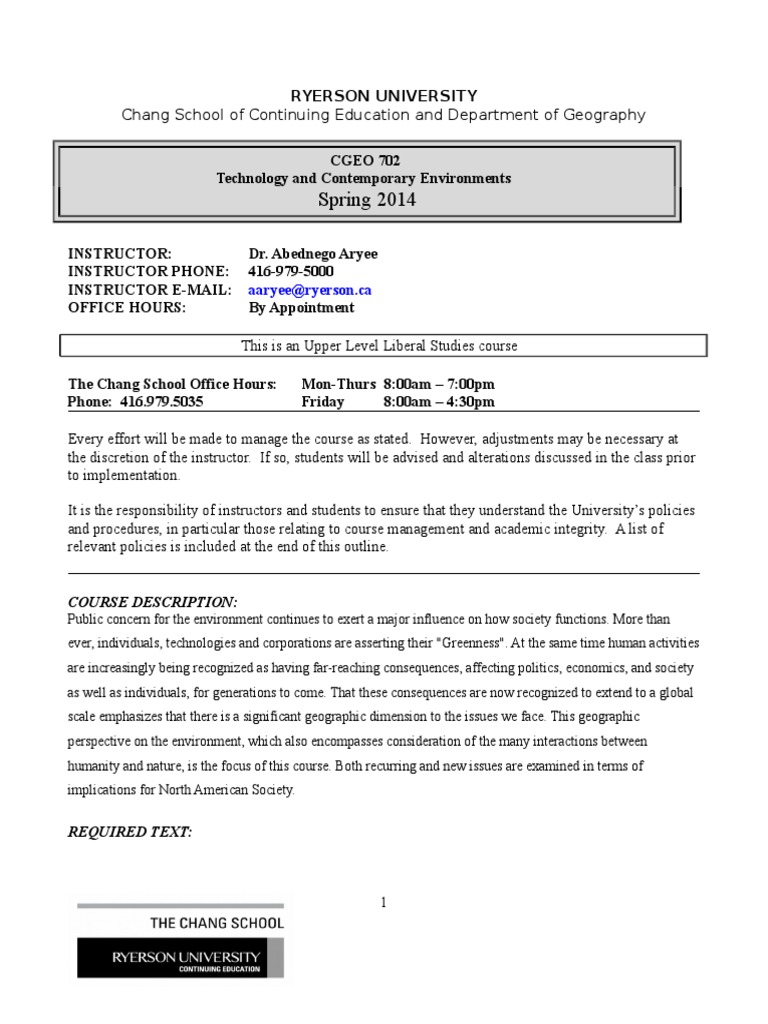 RYERSON UNIVERSITY
Chang School of Continuing Education and Department of Geography

CGEO 702
Technology and Contemporary Environments
Spring 2014

INSTRUCTOR: Dr. Abednego Aryee
INSTRUCTOR PHONE: 416-979-5000
INSTRUCTOR E-MAIL: aaryee@ryerson.ca
OFFICE HOURS: By Appointment

This is an Upper Level Liberal Studies course

The Chang School Office Hours: Mon-Thurs 8:00am – 7:00pm
Phone: 416.979.5035 Friday 8:00am – 4:30pm

Every effort will be made to manage the course as stated. However, adjustments may be necessary at the discretion of the instructor. If so, students will be advised and alterations discussed in the class prior to implementation.

It is the responsibility of instructors and students to ensure that they understand the University's policies and procedures, in particular those relating to course management and academic integrity. A list of relevant policies is included at the end of this outline.

COURSE DESCRIPTION:
Public concern for the environment continues to exert a major influence on how society functions. More than ever, individuals, technologies and corporations are asserting their "Greenness". At the same time human activities are increasingly being recognized as having far-reaching consequences, affecting politics, economics, and society as well as individuals, for generations to come. That these consequences are now recognized to extend to a global scale emphasizes that there is a significant geographic dimension to the issues we face. This geographic perspective on the environment, which also encompasses consideration of the many interactions between humanity and nature, is the focus of this course. Both recurring and new issues are examined in terms of implications for North American Society.

REQUIRED TEXT:

1

THE CHANG SCHOOL
RYERSON UNIVERSITY
CONTINUING EDUCATION